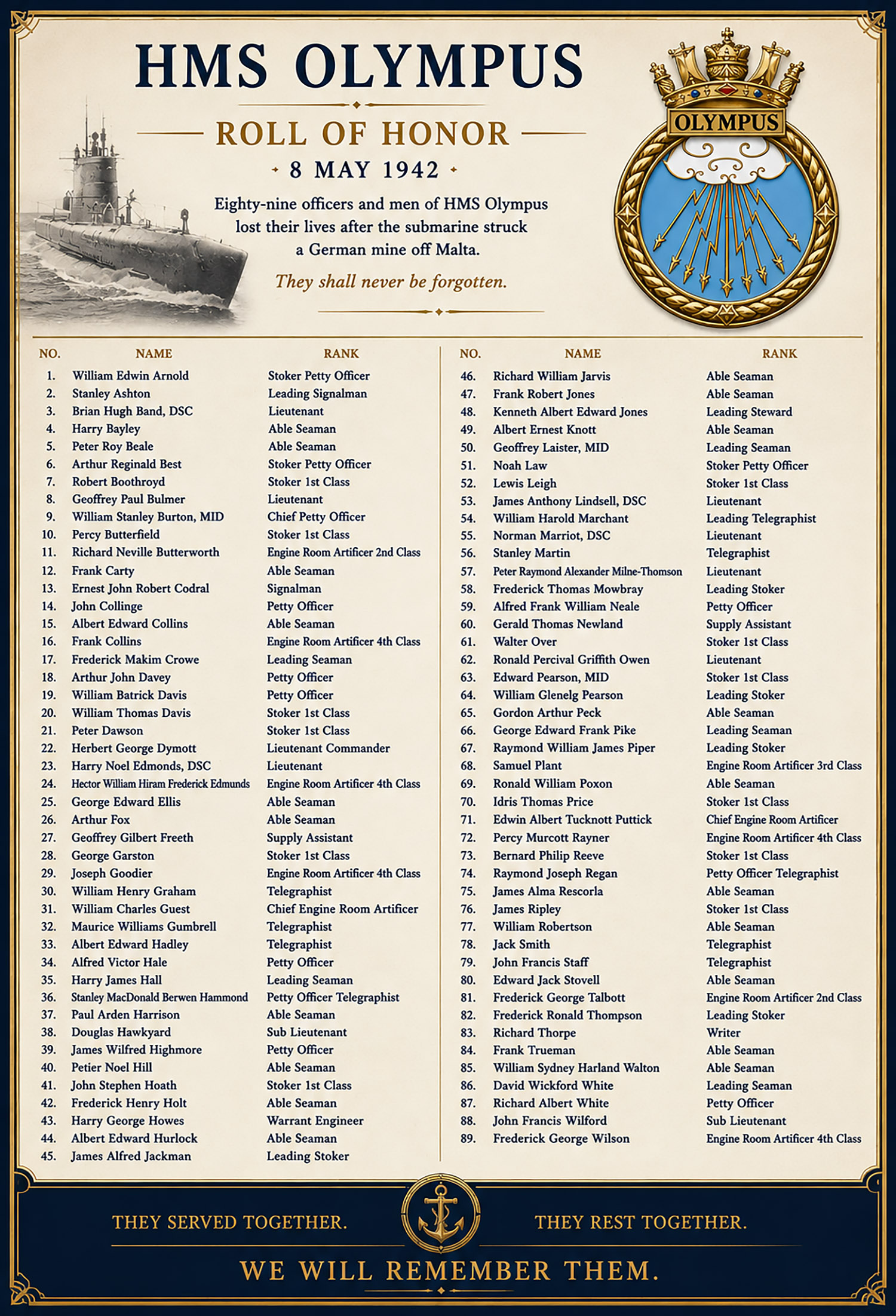 HMS OLYMPUS

ROLL OF HONOR

8 MAY 1942

Eighty-nine officers and men of HMS Olympus lost their lives after the submarine struck a German mine off Malta.

They shall never be forgotten.

OLYMPUS

| NO. | NAME | RANK |
|---|---|---|
| 1. | William Edwin Arnold | Stoker Petty Officer |
| 2. | Stanley Ashton | Leading Signalman |
| 3. | Brian Hugh Band, DSC | Lieutenant |
| 4. | Harry Bayley | Able Seaman |
| 5. | Peter Roy Beale | Able Seaman |
| 6. | Arthur Reginald Best | Stoker Petty Officer |
| 7. | Robert Boothroyd | Stoker 1st Class |
| 8. | Geoffrey Paul Bulmer | Lieutenant |
| 9. | William Stanley Burton, MID | Chief Petty Officer |
| 10. | Percy Butterfield | Stoker 1st Class |
| 11. | Richard Neville Butterworth | Engine Room Artificer 2nd Class |
| 12. | Frank Carty | Able Seaman |
| 13. | Ernest John Robert Codral | Signalman |
| 14. | John Collinge | Petty Officer |
| 15. | Albert Edward Collins | Able Seaman |
| 16. | Frank Collins | Engine Room Artificer 4th Class |
| 17. | Frederick Makim Crowe | Leading Seaman |
| 18. | Arthur John Davey | Petty Officer |
| 19. | William Batrick Davis | Petty Officer |
| 20. | William Thomas Davis | Stoker 1st Class |
| 21. | Peter Dawson | Stoker 1st Class |
| 22. | Herbert George Dymott | Lieutenant Commander |
| 23. | Harry Noel Edmonds, DSC | Lieutenant |
| 24. | Hector William Hiram Frederick Edmunds | Engine Room Artificer 4th Class |
| 25. | George Edward Ellis | Able Seaman |
| 26. | Arthur Fox | Able Seaman |
| 27. | Geoffrey Gilbert Freeth | Supply Assistant |
| 28. | George Garston | Stoker 1st Class |
| 29. | Joseph Goodier | Engine Room Artificer 4th Class |
| 30. | William Henry Graham | Telegraphist |
| 31. | William Charles Guest | Chief Engine Room Artificer |
| 32. | Maurice Williams Gumbrell | Telegraphist |
| 33. | Albert Edward Hadley | Telegraphist |
| 34. | Alfred Victor Hale | Petty Officer |
| 35. | Harry James Hall | Leading Seaman |
| 36. | Stanley MacDonald Berwen Hammond | Petty Officer Telegraphist |
| 37. | Paul Arden Harrison | Able Seaman |
| 38. | Douglas Hawkyard | Sub Lieutenant |
| 39. | James Wilfred Highmore | Petty Officer |
| 40. | Petier Noel Hill | Able Seaman |
| 41. | John Stephen Hoath | Stoker 1st Class |
| 42. | Frederick Henry Holt | Able Seaman |
| 43. | Harry George Howes | Warrant Engineer |
| 44. | Albert Edward Hurlock | Able Seaman |
| 45. | James Alfred Jackman | Leading Stoker |

| NO. | NAME | RANK |
|---|---|---|
| 46. | Richard William Jarvis | Able Seaman |
| 47. | Frank Robert Jones | Able Seaman |
| 48. | Kenneth Albert Edward Jones | Leading Steward |
| 49. | Albert Ernest Knott | Able Seaman |
| 50. | Geoffrey Laister, MID | Leading Seaman |
| 51. | Noah Law | Stoker Petty Officer |
| 52. | Lewis Leigh | Stoker 1st Class |
| 53. | James Anthony Lindsell, DSC | Lieutenant |
| 54. | William Harold Marchant | Leading Telegraphist |
| 55. | Norman Marriot, DSC | Lieutenant |
| 56. | Stanley Martin | Telegraphist |
| 57. | Peter Raymond Alexander Milne-Thomson | Lieutenant |
| 58. | Frederick Thomas Mowbray | Leading Stoker |
| 59. | Alfred Frank William Neale | Petty Officer |
| 60. | Gerald Thomas Newland | Supply Assistant |
| 61. | Walter Over | Stoker 1st Class |
| 62. | Ronald Percival Griffith Owen | Lieutenant |
| 63. | Edward Pearson, MID | Stoker 1st Class |
| 64. | William Glenelg Pearson | Leading Stoker |
| 65. | Gordon Arthur Peck | Able Seaman |
| 66. | George Edward Frank Pike | Leading Seaman |
| 67. | Raymond William James Piper | Leading Stoker |
| 68. | Samuel Plant | Engine Room Artificer 3rd Class |
| 69. | Ronald William Poxon | Able Seaman |
| 70. | Idris Thomas Price | Stoker 1st Class |
| 71. | Edwin Albert Tucknott Puttick | Chief Engine Room Artificer |
| 72. | Percy Murcott Rayner | Engine Room Artificer 4th Class |
| 73. | Bernard Philip Reeve | Stoker 1st Class |
| 74. | Raymond Joseph Regan | Petty Officer Telegraphist |
| 75. | James Alma Rescorla | Able Seaman |
| 76. | James Ripley | Stoker 1st Class |
| 77. | William Robertson | Able Seaman |
| 78. | Jack Smith | Telegraphist |
| 79. | John Francis Staff | Telegraphist |
| 80. | Edward Jack Stovell | Able Seaman |
| 81. | Frederick George Talbott | Engine Room Artificer 2nd Class |
| 82. | Frederick Ronald Thompson | Leading Stoker |
| 83. | Richard Thorpe | Writer |
| 84. | Frank Trueman | Able Seaman |
| 85. | William Sydney Harland Walton | Able Seaman |
| 86. | David Wickford White | Leading Seaman |
| 87. | Richard Albert White | Petty Officer |
| 88. | John Francis Wilford | Sub Lieutenant |
| 89. | Frederick George Wilson | Engine Room Artificer 4th Class |

THEY SERVED TOGETHER. THEY REST TOGETHER.

WE WILL REMEMBER THEM.